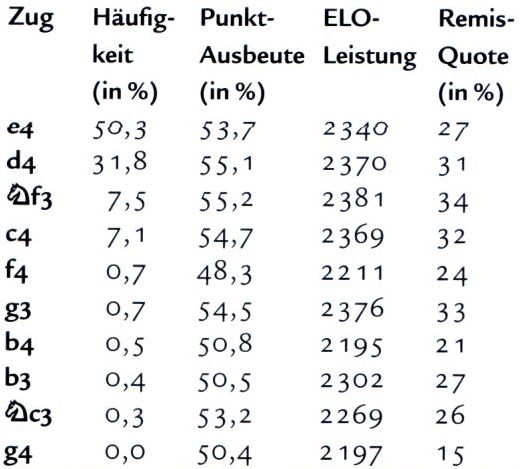 | Zug | Häufigkeit (in %) | Punkt-Ausbeute (in %) | ELO-Leistung | Remis-Quote (in %) |
|---|---|---|---|---|
| e4 | 50,3 | 53,7 | 2340 | 27 |
| d4 | 31,8 | 55,1 | 2370 | 31 |
| ♘f3 | 7,5 | 55,2 | 2381 | 34 |
| c4 | 7,1 | 54,7 | 2369 | 32 |
| f4 | 0,7 | 48,3 | 2211 | 24 |
| g3 | 0,7 | 54,5 | 2376 | 33 |
| b4 | 0,5 | 50,8 | 2195 | 21 |
| b3 | 0,4 | 50,5 | 2302 | 27 |
| ♘c3 | 0,3 | 53,2 | 2269 | 26 |
| g4 | 0,0 | 50,4 | 2197 | 15 |